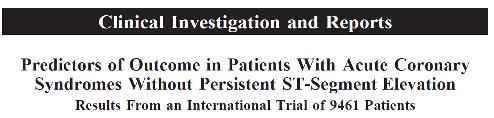 Clinical Investigation and Reports

Predictors of Outcome in Patients With Acute Coronary Syndromes Without Persistent ST-Segment Elevation

Results From an International Trial of 9461 Patients